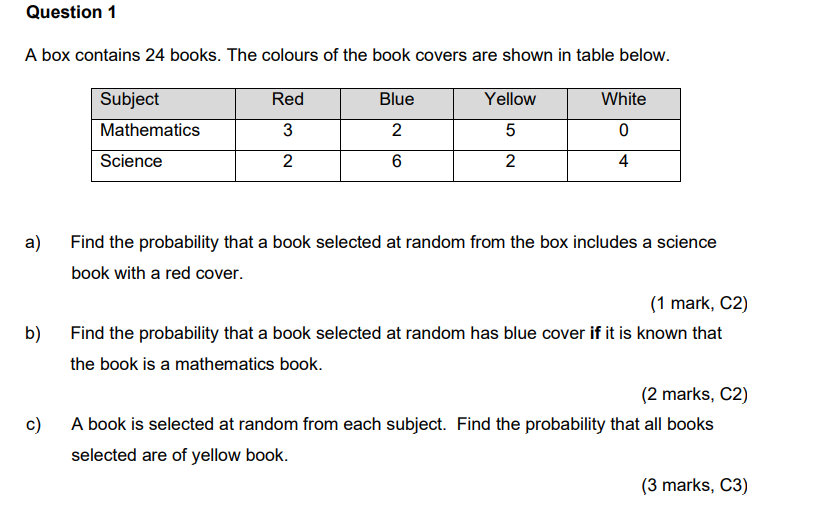 Question 1

A box contains 24 books. The colours of the book covers are shown in table below.

| Subject | Red | Blue | Yellow | White |
|---|---|---|---|---|
| Mathematics | 3 | 2 | 5 | 0 |
| Science | 2 | 6 | 2 | 4 |

a) Find the probability that a book selected at random from the box includes a science book with a red cover.

(1 mark, C2)

b) Find the probability that a book selected at random has blue cover if it is known that the book is a mathematics book.

(2 marks, C2)

c) A book is selected at random from each subject. Find the probability that all books selected are of yellow book.

(3 marks, C3)